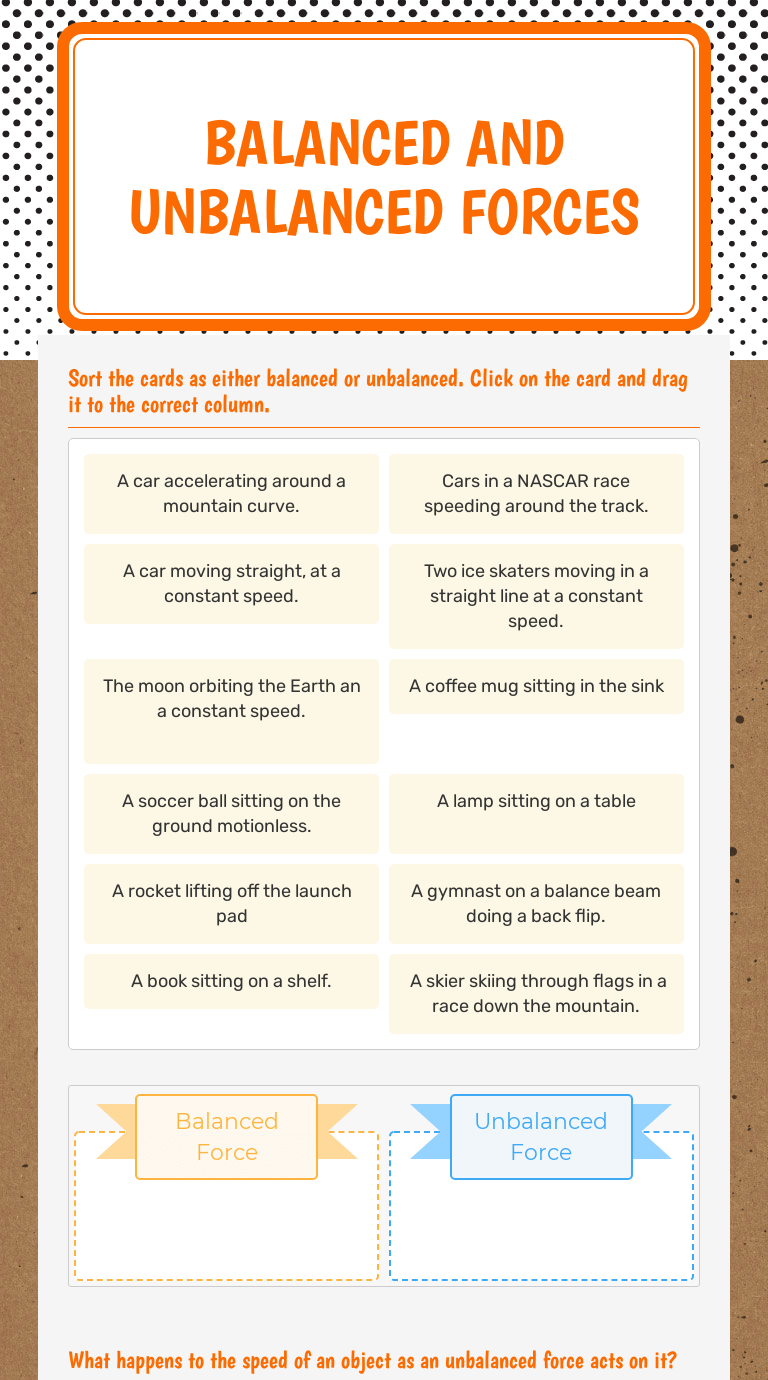 BALANCED AND UNBALANCED FORCES

Sort the cards as either balanced or unbalanced. Click on the card and drag it to the correct column.

A car accelerating around a mountain curve.

Cars in a NASCAR race speeding around the track.

A car moving straight, at a constant speed.

Two ice skaters moving in a straight line at a constant speed.

The moon orbiting the Earth an a constant speed.

A coffee mug sitting in the sink

A soccer ball sitting on the ground motionless.

A lamp sitting on a table

A rocket lifting off the launch pad

A gymnast on a balance beam doing a back flip.

A book sitting on a shelf.

A skier skiing through flags in a race down the mountain.

Balanced Force

Unbalanced Force

What happens to the speed of an object as an unbalanced force acts on it?